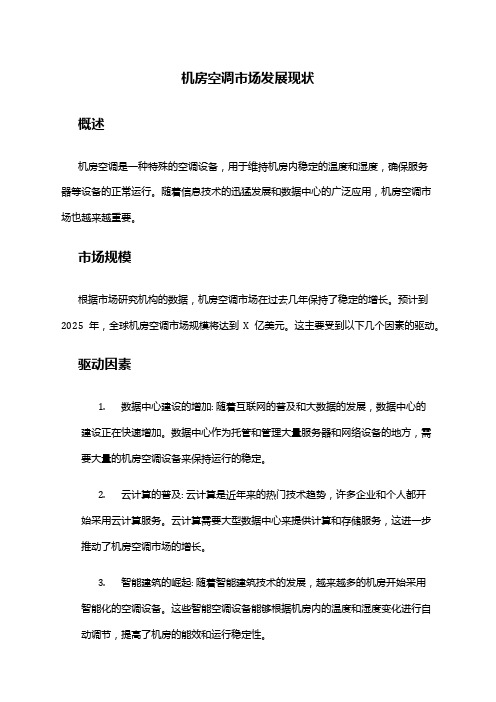 机房空调市场发展现状

概述

机房空调是一种特殊的空调设备，用于维持机房内稳定的温度和湿度，确保服务器等设备的正常运行。随着信息技术的迅猛发展和数据中心的广泛应用，机房空调市场也越来越重要。

市场规模

根据市场研究机构的数据，机房空调市场在过去几年保持了稳定的增长。预计到 2025 年，全球机房空调市场规模将达到 X 亿美元。这主要受到以下几个因素的驱动。

驱动因素

1. 数据中心建设的增加: 随着互联网的普及和大数据的发展，数据中心的建设正在快速增加。数据中心作为托管和管理大量服务器和网络设备的地方，需要大量的机房空调设备来保持运行的稳定。

2. 云计算的普及: 云计算是近年来的热门技术趋势，许多企业和个人都开始采用云计算服务。云计算需要大型数据中心来提供计算和存储服务，这进一步推动了机房空调市场的增长。

3. 智能建筑的崛起: 随着智能建筑技术的发展，越来越多的机房开始采用智能化的空调设备。这些智能空调设备能够根据机房内的温度和湿度变化进行自动调节，提高了机房的能效和运行稳定性。